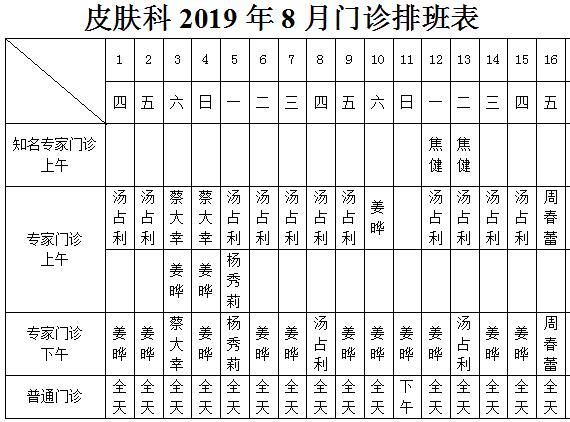 皮肤科 2019 年 8 月门诊排班表

| | 1 | 2 | 3 | 4 | 5 | 6 | 7 | 8 | 9 | 10 | 11 | 12 | 13 | 14 | 15 | 16 |
|---|---|---|---|---|---|---|---|---|---|---|---|---|---|---|---|---|
| | 四 | 五 | 六 | 日 | 一 | 二 | 三 | 四 | 五 | 六 | 日 | 一 | 二 | 三 | 四 | 五 |
| 知名专家门诊 上午 | | | | | | | | | | | | 焦健 | 焦健 | | | |
| 专家门诊 上午 | 汤占利 | 汤占利 | 蔡大幸 | 蔡大幸 | 汤占利 | 汤占利 | 汤占利 | 汤占利 | 汤占利 | 姜晔 | | 汤占利 | 汤占利 | 汤占利 | 汤占利 | 周春蕾 |
| | | | 姜晔 | 姜晔 | 杨秀莉 | | | | | | | | | | | |
| 专家门诊 下午 | 姜晔 | 姜晔 | 蔡大幸 | 姜晔 | 杨秀莉 | 姜晔 | 姜晔 | 汤占利 | 姜晔 | 姜晔 | 姜晔 | 姜晔 | 汤占利 | 姜晔 | 姜晔 | 周春蕾 |
| 普通门诊 | 全天 | 全天 | 全天 | 全天 | 全天 | 全天 | 全天 | 全天 | 全天 | 全天 | 下午 | 全天 | 全天 | 全天 | 全天 | 全天 |